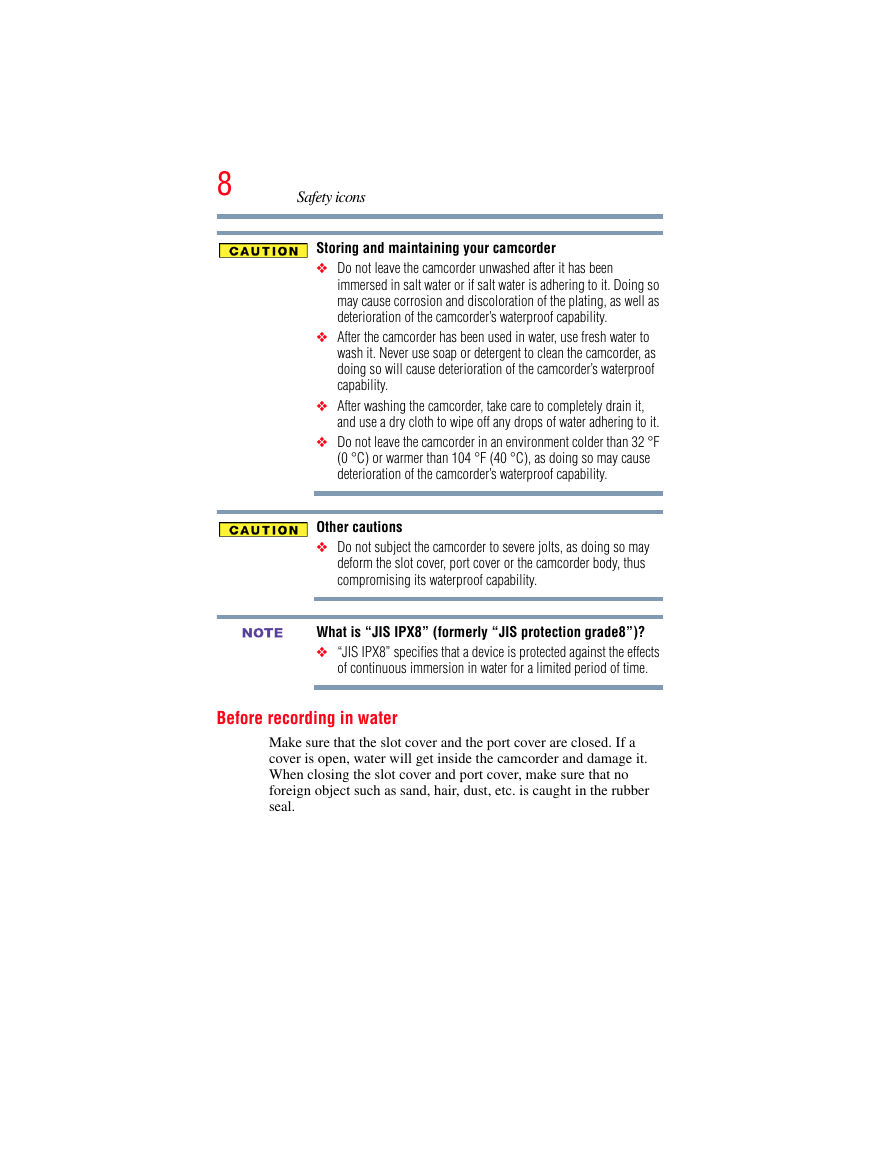 8 Safety icons

CAUTION

Storing and maintaining your camcorder

❖ Do not leave the camcorder unwashed after it has been immersed in salt water or if salt water is adhering to it. Doing so may cause corrosion and discoloration of the plating, as well as deterioration of the camcorder's waterproof capability.

❖ After the camcorder has been used in water, use fresh water to wash it. Never use soap or detergent to clean the camcorder, as doing so will cause deterioration of the camcorder's waterproof capability.

❖ After washing the camcorder, take care to completely drain it, and use a dry cloth to wipe off any drops of water adhering to it.

❖ Do not leave the camcorder in an environment colder than 32 °F (0 °C) or warmer than 104 °F (40 °C), as doing so may cause deterioration of the camcorder's waterproof capability.

CAUTION

Other cautions

❖ Do not subject the camcorder to severe jolts, as doing so may deform the slot cover, port cover or the camcorder body, thus compromising its waterproof capability.

NOTE

What is "JIS IPX8" (formerly "JIS protection grade8")?

❖ "JIS IPX8" specifies that a device is protected against the effects of continuous immersion in water for a limited period of time.

Before recording in water

Make sure that the slot cover and the port cover are closed. If a cover is open, water will get inside the camcorder and damage it. When closing the slot cover and port cover, make sure that no foreign object such as sand, hair, dust, etc. is caught in the rubber seal.